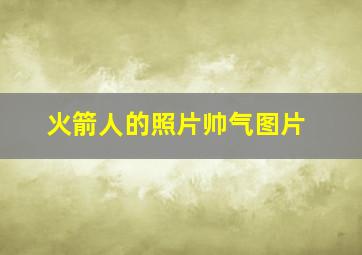 火箭人的照片帅气图片